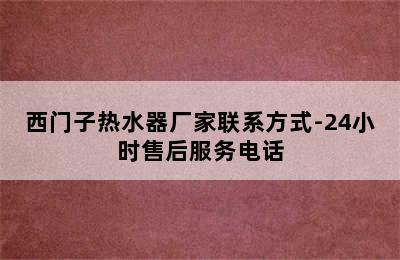 西门子热水器厂家联系方式-24小时售后服务电话